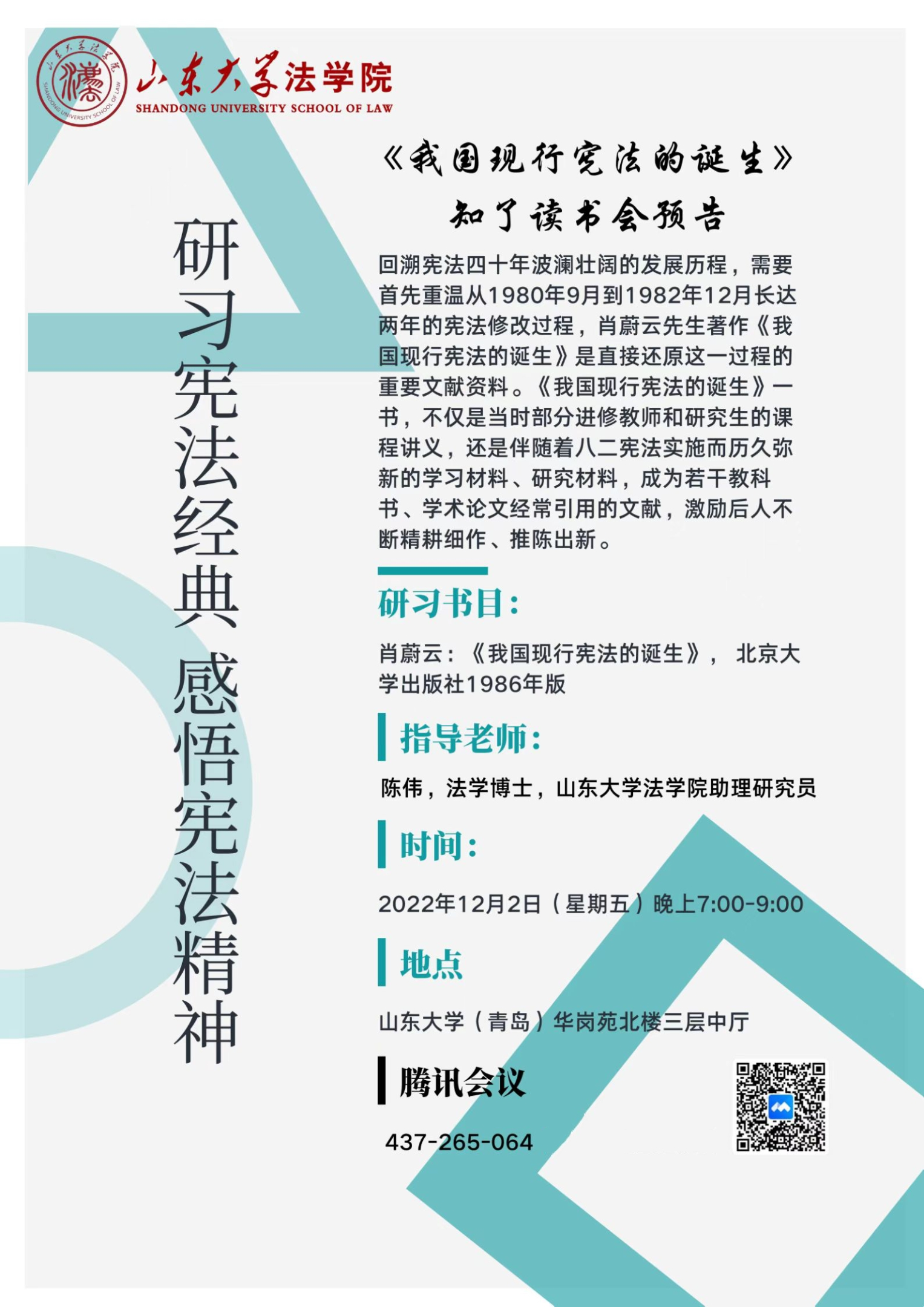 山东大学法学院
SHANDONG UNIVERSITY SCHOOL OF LAW

研习宪法经典 感悟宪法精神

《我国现行宪法的诞生》
知了读书会预告

回溯宪法四十年波澜壮阔的发展历程，需要首先重温从1980年9月到1982年12月长达两年的宪法修改过程，肖蔚云先生著作《我国现行宪法的诞生》是直接还原这一过程的重要文献资料。《我国现行宪法的诞生》一书，不仅是当时部分进修教师和研究生的课程讲义，还是伴随着八二宪法实施而历久弥新的学习材料、研究材料，成为若干教科书、学术论文经常引用的文献，激励后人不断精耕细作、推陈出新。

研习书目：

肖蔚云：《我国现行宪法的诞生》， 北京大学出版社1986年版

指导老师：

陈伟，法学博士，山东大学法学院助理研究员

时间：

2022年12月2日（星期五）晚上7:00-9:00

地点

山东大学（青岛）华岗苑北楼三层中厅

腾讯会议

437-265-064